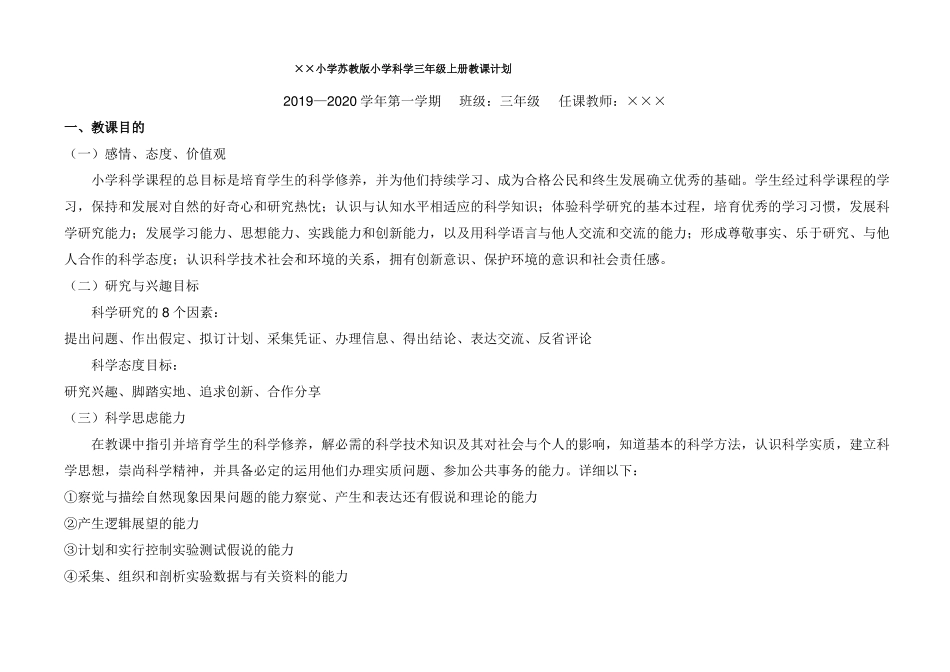 ××小学苏教版小学科学三年级上册教课计划

2019—2020 学年第一学期　班级：三年级　任课教师：×××

一、教课目的

（一）感情、态度、价值观

小学科学课程的总目标是培育学生的科学修养，并为他们持续学习、成为合格公民和终生发展确立优秀的基础。学生经过科学课程的学习，保持和发展对自然的好奇心和研究热忱；认识与认知水平相适应的科学知识；体验科学研究的基本过程，培育优秀的学习习惯，发展科学研究能力；发展学习能力、思想能力、实践能力和创新能力，以及用科学语言与他人交流和交流的能力；形成尊敬事实、乐于研究、与他人合作的科学态度；认识科学技术社会和环境的关系，拥有创新意识、保护环境的意识和社会责任感。

（二）研究与兴趣目标

科学研究的 8 个因素：

提出问题、作出假定、拟订计划、采集凭证、办理信息、得出结论、表达交流、反省评论

科学态度目标：

研究兴趣、脚踏实地、追求创新、合作分享

（三）科学思虑能力

在教课中指引并培育学生的科学修养，解必需的科学技术知识及其对社会与个人的影响，知道基本的科学方法，认识科学实质，建立科学思想，崇尚科学精神，并具备必定的运用他们办理实质问题、参加公共事务的能力。详细以下：

①察觉与描绘自然现象因果问题的能力察觉、产生和表达还有假说和理论的能力

②产生逻辑展望的能力

③计划和实行控制实验测试假说的能力

④采集、组织和剖析实验数据与有关资料的能力